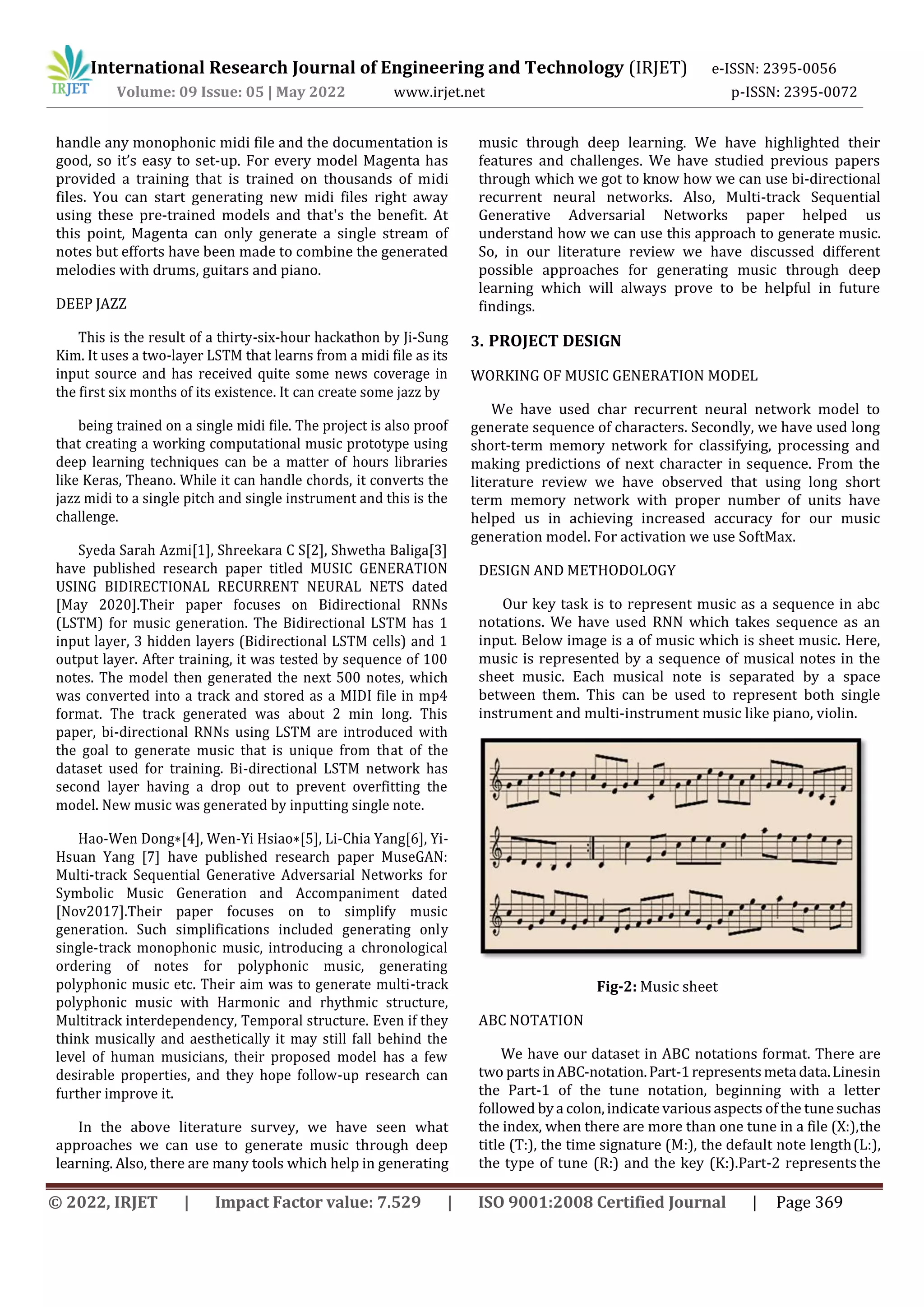 IRJET International Research Journal of Engineering and Technology (IRJET) e-ISSN: 2395-0056
Volume: 09 Issue: 05 | May 2022 www.irjet.net p-ISSN: 2395-0072

handle any monophonic midi file and the documentation is good, so it's easy to set-up. For every model Magenta has provided a training that is trained on thousands of midi files. You can start generating new midi files right away using these pre-trained models and that's the benefit. At this point, Magenta can only generate a single stream of notes but efforts have been made to combine the generated melodies with drums, guitars and piano.

DEEP JAZZ

This is the result of a thirty-six-hour hackathon by Ji-Sung Kim. It uses a two-layer LSTM that learns from a midi file as its input source and has received quite some news coverage in the first six months of its existence. It can create some jazz by

being trained on a single midi file. The project is also proof that creating a working computational music prototype using deep learning techniques can be a matter of hours libraries like Keras, Theano. While it can handle chords, it converts the jazz midi to a single pitch and single instrument and this is the challenge.

Syeda Sarah Azmi[1], Shreekara C S[2], Shwetha Baliga[3] have published research paper titled MUSIC GENERATION USING BIDIRECTIONAL RECURRENT NEURAL NETS dated [May 2020].Their paper focuses on Bidirectional RNNs (LSTM) for music generation. The Bidirectional LSTM has 1 input layer, 3 hidden layers (Bidirectional LSTM cells) and 1 output layer. After training, it was tested by sequence of 100 notes. The model then generated the next 500 notes, which was converted into a track and stored as a MIDI file in mp4 format. The track generated was about 2 min long. This paper, bi-directional RNNs using LSTM are introduced with the goal to generate music that is unique from that of the dataset used for training. Bi-directional LSTM network has second layer having a drop out to prevent overfitting the model. New music was generated by inputting single note.

Hao-Wen Dong∗[4], Wen-Yi Hsiao∗[5], Li-Chia Yang[6], Yi-Hsuan Yang [7] have published research paper MuseGAN: Multi-track Sequential Generative Adversarial Networks for Symbolic Music Generation and Accompaniment dated [Nov2017].Their paper focuses on to simplify music generation. Such simplifications included generating only single-track monophonic music, introducing a chronological ordering of notes for polyphonic music, generating polyphonic music etc. Their aim was to generate multi-track polyphonic music with Harmonic and rhythmic structure, Multitrack interdependency, Temporal structure. Even if they think musically and aesthetically it may still fall behind the level of human musicians, their proposed model has a few desirable properties, and they hope follow-up research can further improve it.

In the above literature survey, we have seen what approaches we can use to generate music through deep learning. Also, there are many tools which help in generating music through deep learning. We have highlighted their features and challenges. We have studied previous papers through which we got to know how we can use bi-directional recurrent neural networks. Also, Multi-track Sequential Generative Adversarial Networks paper helped us understand how we can use this approach to generate music. So, in our literature review we have discussed different possible approaches for generating music through deep learning which will always prove to be helpful in future findings.

3. PROJECT DESIGN

WORKING OF MUSIC GENERATION MODEL

We have used char recurrent neural network model to generate sequence of characters. Secondly, we have used long short-term memory network for classifying, processing and making predictions of next character in sequence. From the literature review we have observed that using long short term memory network with proper number of units have helped us in achieving increased accuracy for our music generation model. For activation we use SoftMax.

DESIGN AND METHODOLOGY

Our key task is to represent music as a sequence in abc notations. We have used RNN which takes sequence as an input. Below image is a of music which is sheet music. Here, music is represented by a sequence of musical notes in the sheet music. Each musical note is separated by a space between them. This can be used to represent both single instrument and multi-instrument music like piano, violin.

Fig-2: Music sheet

ABC NOTATION

We have our dataset in ABC notations format. There are two parts in ABC-notation. Part-1 represents meta data. Linesin the Part-1 of the tune notation, beginning with a letter followed by a colon, indicate various aspects of the tune suchas the index, when there are more than one tune in a file (X:),the title (T:), the time signature (M:), the default note length (L:), the type of tune (R:) and the key (K:).Part-2 represents the

© 2022, IRJET | Impact Factor value: 7.529 | ISO 9001:2008 Certified Journal | Page 369